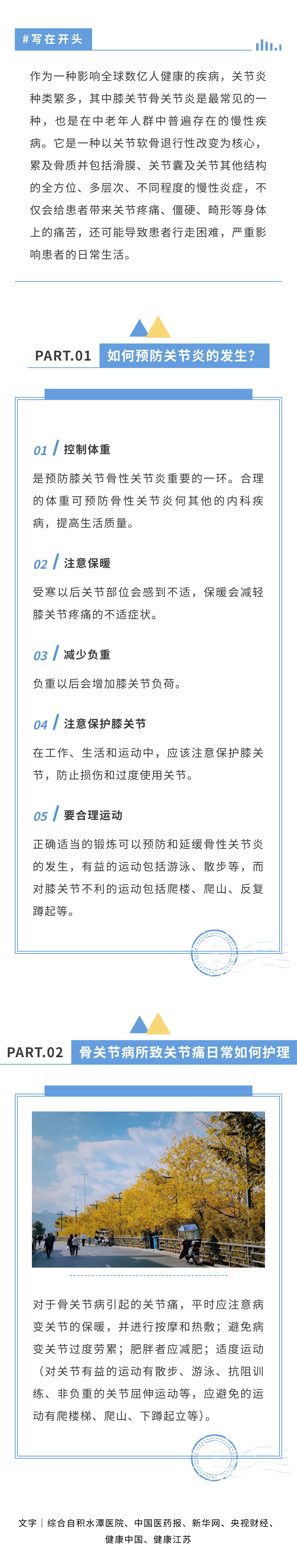 #写在开头

作为一种影响全球数亿人健康的疾病，关节炎种类繁多，其中膝关节骨关节炎是最常见的一种，也是在中老年人群中普遍存在的慢性疾病。它是一种以关节软骨退行性改变为核心，累及骨质并包括滑膜、关节囊及关节其他结构的全方位、多层次、不同程度的慢性炎症，不仅会给患者带来关节疼痛、僵硬、畸形等身体上的痛苦，还可能导致患者行走困难，严重影响患者的日常生活。

PART.01 如何预防关节炎的发生？

01 / 控制体重

是预防膝关节骨性关节炎重要的一环。合理的体重可预防骨性关节炎何其他的内科疾病，提高生活质量。

02 / 注意保暖

受寒以后关节部位会感到不适，保暖会减轻膝关节疼痛的不适症状。

03 / 减少负重

负重以后会增加膝关节负荷。

04 / 注意保护膝关节

在工作、生活和运动中，应该注意保护膝关节，防止损伤和过度使用关节。

05 / 要合理运动

正确适当的锻炼可以预防和延缓骨性关节炎的发生，有益的运动包括游泳、散步等，而对膝关节不利的运动包括爬楼、爬山、反复蹲起等。

PART.02 骨关节病所致关节痛日常如何护理

对于骨关节病引起的关节痛，平时应注意病变关节的保暖，并进行按摩和热敷；避免病变关节过度劳累；肥胖者应减肥；适度运动（对关节有益的运动有散步、游泳、抗阻训练、非负重的关节屈伸运动等，应避免的运动有爬楼梯、爬山、下蹲起立等）。

文字｜综合自积水潭医院、中国医药报、新华网、央视财经、健康中国、健康江苏